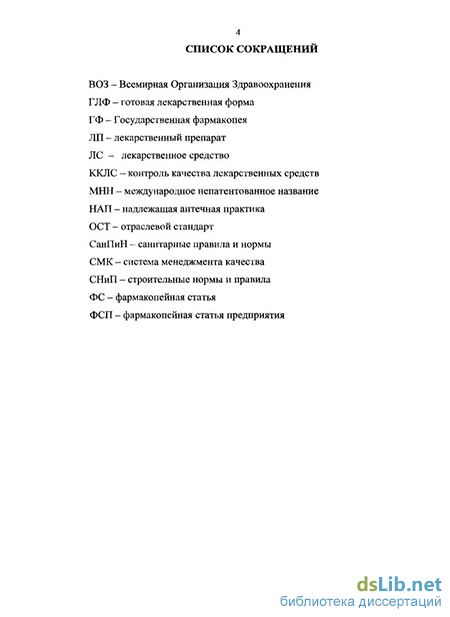 4

СПИСОК СОКРАЩЕНИЙ

ВОЗ – Всемирная Организация Здравоохранения

ГЛФ – готовая лекарственная форма

ГФ – Государственная фармакопея

ЛП – лекарственный препарат

ЛС – лекарственное средство

ККЛС – контроль качества лекарственных средств

МНН – международное непатентованное название

НАП – надлежащая аптечная практика

ОСТ – отраслевой стандарт

СанПиН – санитарные правила и нормы

СМК – система менеджмента качества

СНиП – строительные нормы и правила

ФС – фармакопейная статья

ФСП – фармакопейная статья предприятия

dsLib.net
библиотека диссертаций